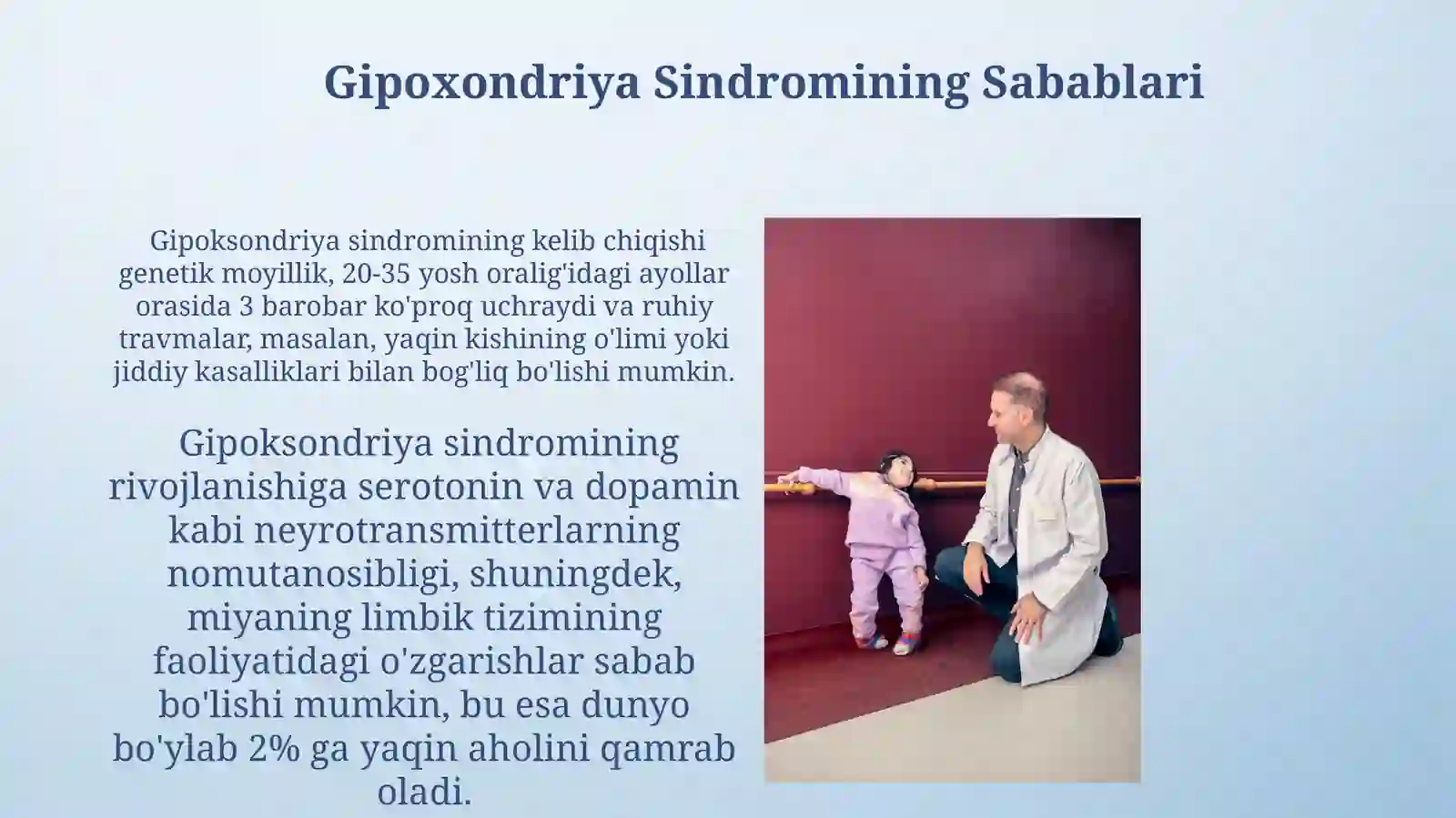 Gipoxondriya Sindromining Sabablari

Gipoksondriya sindromining kelib chiqishi genetik moyillik, 20-35 yosh oralig'idagi ayollar orasida 3 barobar ko'proq uchraydi va ruhiy travmalar, masalan, yaqin kishining o'limi yoki jiddiy kasalliklari bilan bog'liq bo'lishi mumkin.

Gipoksondriya sindromining rivojlanishiga serotonin va dopamin kabi neyrotransmitterlarning nomutanosibligi, shuningdek, miyaning limbik tizimining faoliyatidagi o'zgarishlar sabab bo'lishi mumkin, bu esa dunyo bo'ylab 2% ga yaqin aholini qamrab oladi.